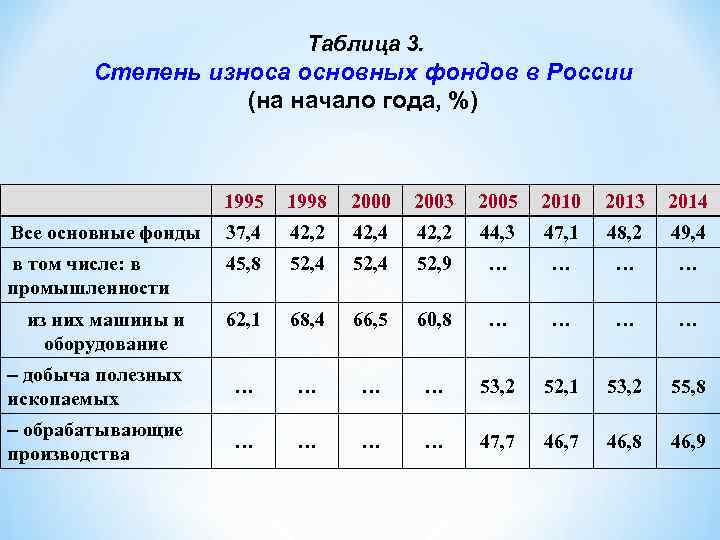 Таблица 3.
Степень износа основных фондов в России
(на начало года, %)

| | 1995 | 1998 | 2000 | 2003 | 2005 | 2010 | 2013 | 2014 |
|---|---|---|---|---|---|---|---|---|
| Все основные фонды | 37,4 | 42,2 | 42,4 | 42,2 | 44,3 | 47,1 | 48,2 | 49,4 |
| в том числе: в промышленности | 45,8 | 52,4 | 52,4 | 52,9 | … | … | … | … |
| из них машины и оборудование | 62,1 | 68,4 | 66,5 | 60,8 | … | … | … | … |
| – добыча полезных ископаемых | … | … | … | … | 53,2 | 52,1 | 53,2 | 55,8 |
| – обрабатывающие производства | … | … | … | … | 47,7 | 46,7 | 46,8 | 46,9 |